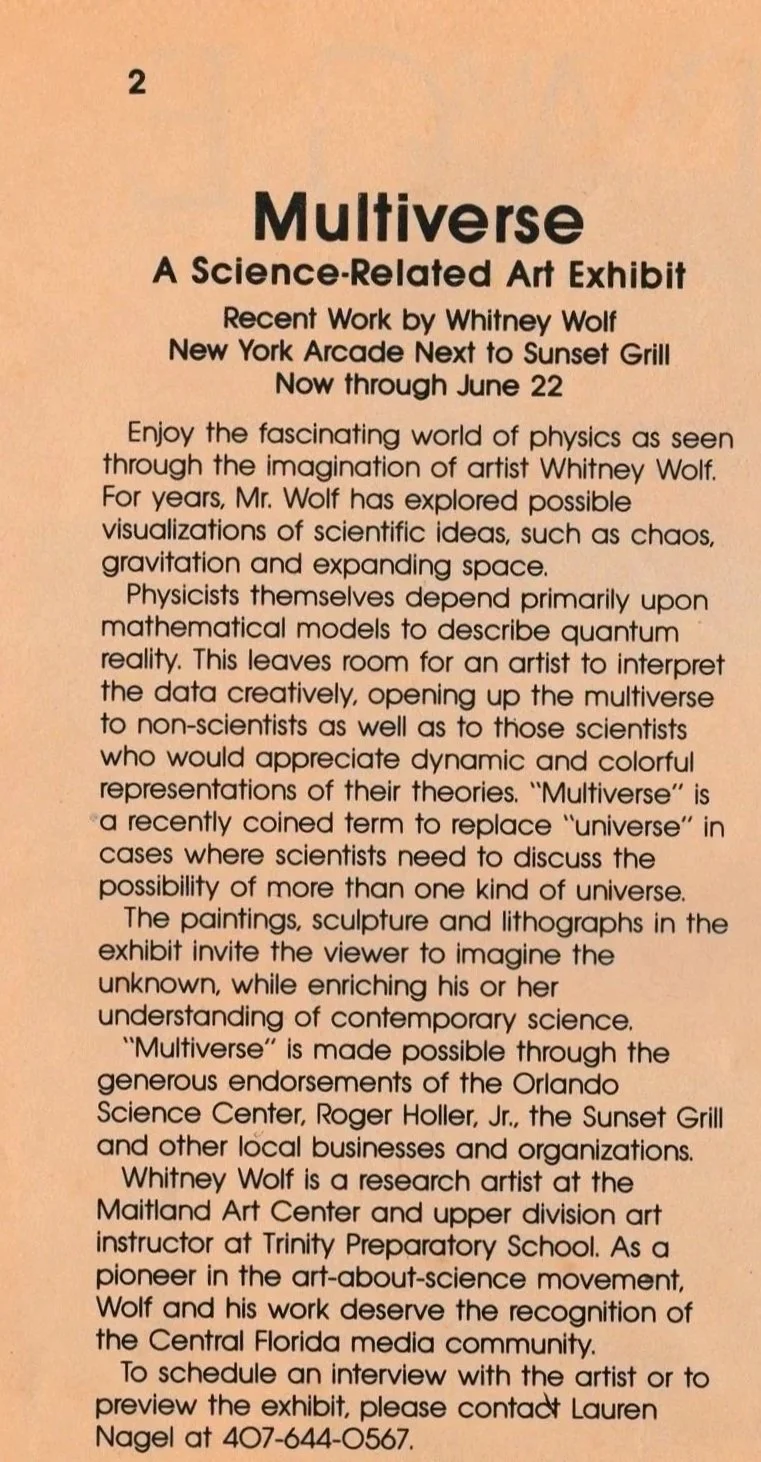 2

Multiverse
A Science-Related Art Exhibit
Recent Work by Whitney Wolf
New York Arcade Next to Sunset Grill
Now through June 22

Enjoy the fascinating world of physics as seen through the imagination of artist Whitney Wolf. For years, Mr. Wolf has explored possible visualizations of scientific ideas, such as chaos, gravitation and expanding space.

Physicists themselves depend primarily upon mathematical models to describe quantum reality. This leaves room for an artist to interpret the data creatively, opening up the multiverse to non-scientists as well as to those scientists who would appreciate dynamic and colorful representations of their theories. "Multiverse" is a recently coined term to replace "universe" in cases where scientists need to discuss the possibility of more than one kind of universe.

The paintings, sculpture and lithographs in the exhibit invite the viewer to imagine the unknown, while enriching his or her understanding of contemporary science.

"Multiverse" is made possible through the generous endorsements of the Orlando Science Center, Roger Holler, Jr., the Sunset Grill and other local businesses and organizations.

Whitney Wolf is a research artist at the Maitland Art Center and upper division art instructor at Trinity Preparatory School. As a pioneer in the art-about-science movement, Wolf and his work deserve the recognition of the Central Florida media community.

To schedule an interview with the artist or to preview the exhibit, please contact Lauren Nagel at 407-644-0567.